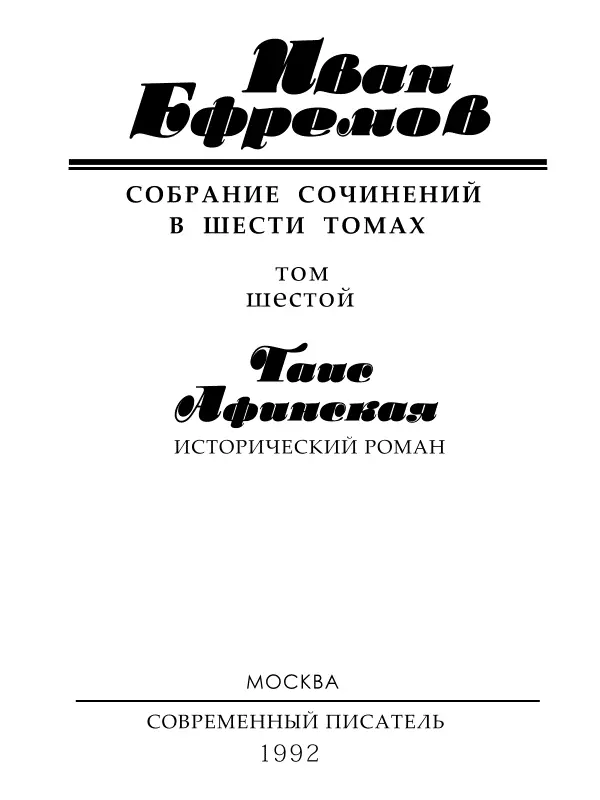 Иван Ефремов

СОБРАНИЕ СОЧИНЕНИЙ В ШЕСТИ ТОМАХ

ТОМ ШЕСТОЙ

Таис Афинская

ИСТОРИЧЕСКИЙ РОМАН

МОСКВА

СОВРЕМЕННЫЙ ПИСАТЕЛЬ
1992